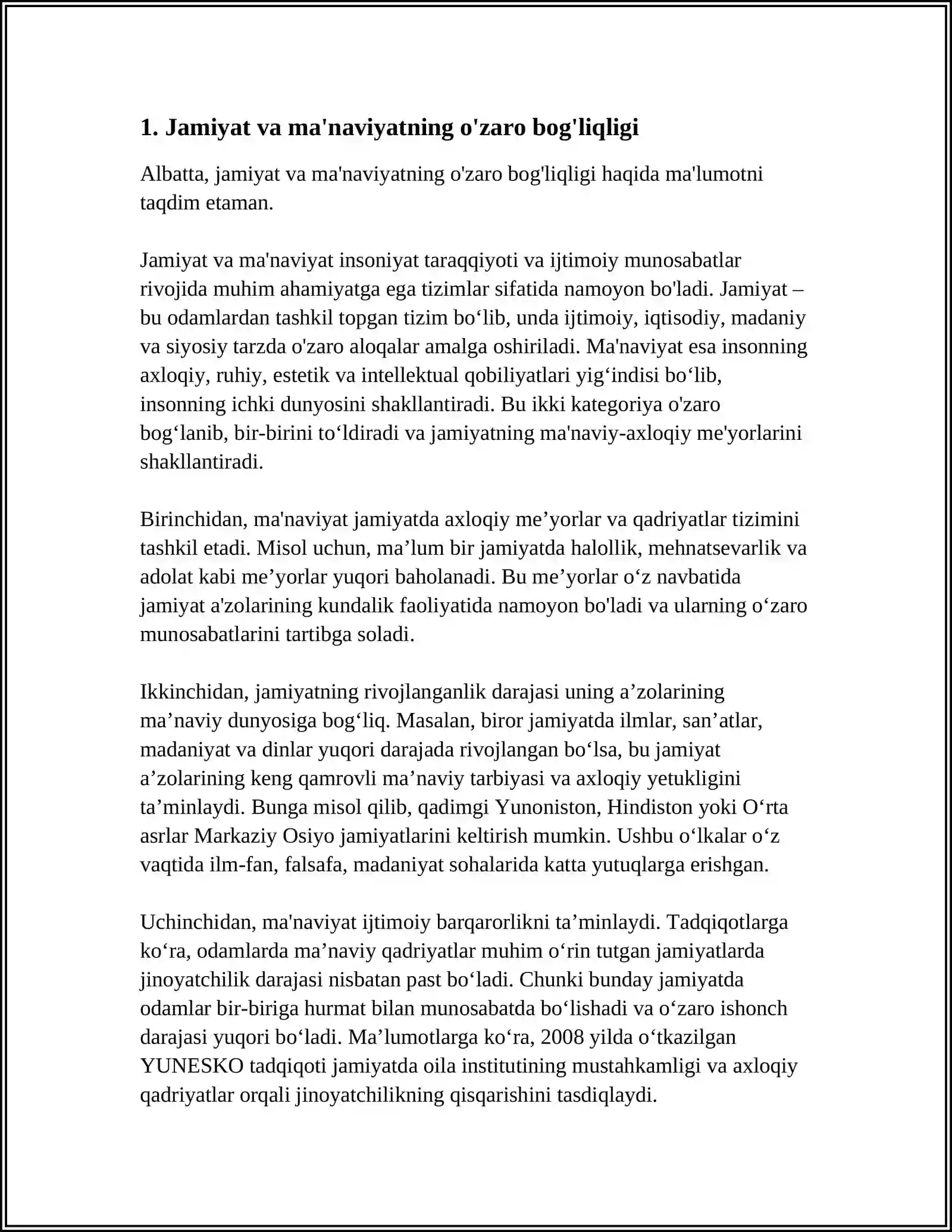 1. Jamiyat va ma'naviyatning o'zaro bog'liqligi

Albatta, jamiyat va ma'naviyatning o'zaro bog'liqligi haqida ma'lumotni taqdim etaman.

Jamiyat va ma'naviyat insoniyat taraqqiyoti va ijtimoiy munosabatlar rivojida muhim ahamiyatga ega tizimlar sifatida namoyon bo'ladi. Jamiyat – bu odamlardan tashkil topgan tizim bo'lib, unda ijtimoiy, iqtisodiy, madaniy va siyosiy tarzda o'zaro aloqalar amalga oshiriladi. Ma'naviyat esa insonning axloqiy, ruhiy, estetik va intellektual qobiliyatlari yig'indisi bo'lib, insonning ichki dunyosini shakllantiradi. Bu ikki kategoriya o'zaro bog'lanib, bir-birini to'ldiradi va jamiyatning ma'naviy-axloqiy me'yorlarini shakllantiradi.

Birinchidan, ma'naviyat jamiyatda axloqiy me'yorlar va qadriyatlar tizimini tashkil etadi. Misol uchun, ma'lum bir jamiyatda halollik, mehnatsevarlik va adolat kabi me'yorlar yuqori baholanadi. Bu me'yorlar o'z navbatida jamiyat a'zolarining kundalik faoliyatida namoyon bo'ladi va ularning o'zaro munosabatlarini tartibga soladi.

Ikkinchidan, jamiyatning rivojlanganlik darajasi uning a'zolarining ma'naviy dunyosiga bog'liq. Masalan, biror jamiyatda ilmlar, san'atlar, madaniyat va dinlar yuqori darajada rivojlangan bo'lsa, bu jamiyat a'zolarining keng qamrovli ma'naviy tarbiyasi va axloqiy yetukligini ta'minlaydi. Bunga misol qilib, qadimgi Yunoniston, Hindiston yoki O'rta asrlar Markaziy Osiyo jamiyatlarini keltirish mumkin. Ushbu o'lkalar o'z vaqtida ilm-fan, falsafa, madaniyat sohalarida katta yutuqlarga erishgan.

Uchinchidan, ma'naviyat ijtimoiy barqarorlikni ta'minlaydi. Tadqiqotlarga ko'ra, odamlarda ma'naviy qadriyatlar muhim o'rin tutgan jamiyatlarda jinoyatchilik darajasi nisbatan past bo'ladi. Chunki bunday jamiyatda odamlar bir-biriga hurmat bilan munosabatda bo'lishadi va o'zaro ishonch darajasi yuqori bo'ladi. Ma'lumotlarga ko'ra, 2008 yilda o'tkazilgan YUNESKO tadqiqoti jamiyatda oila institutining mustahkamligi va axloqiy qadriyatlar orqali jinoyatchilikning qisqarishini tasdiqlaydi.